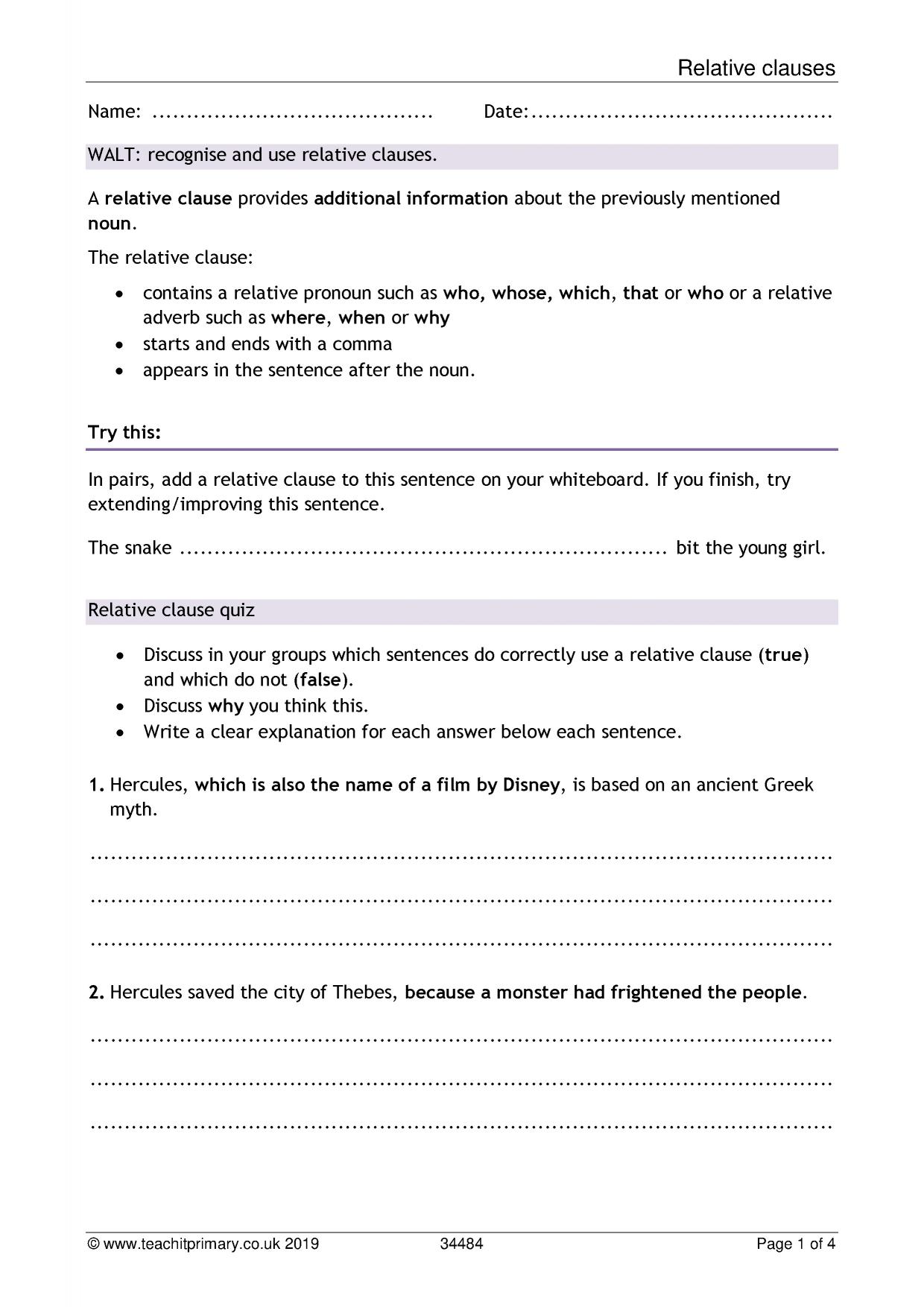 Relative clauses

Name: ____ Date: ____

WALT: recognise and use relative clauses.

A relative clause provides additional information about the previously mentioned noun.

The relative clause:

• contains a relative pronoun such as who, whose, which, that or who or a relative adverb such as where, when or why
• starts and ends with a comma
• appears in the sentence after the noun.

Try this:

In pairs, add a relative clause to this sentence on your whiteboard. If you finish, try extending/improving this sentence.

The snake ____ bit the young girl.

Relative clause quiz

• Discuss in your groups which sentences do correctly use a relative clause (true) and which do not (false).
• Discuss why you think this.
• Write a clear explanation for each answer below each sentence.

1. Hercules, which is also the name of a film by Disney, is based on an ancient Greek myth.

____

____

____

2. Hercules saved the city of Thebes, because a monster had frightened the people.

____

____

____

© www.teachitprimary.co.uk 2019 34484 Page 1 of 4